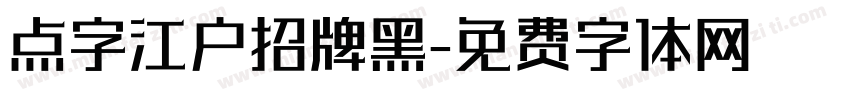 点字江户招牌黑-免费字体网